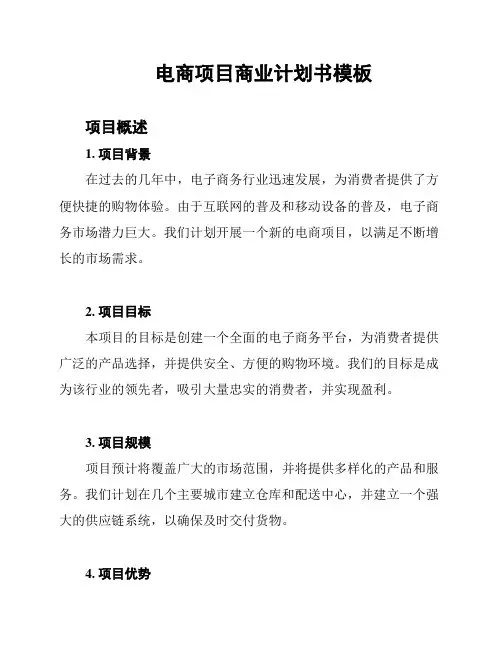 电商项目商业计划书模板

项目概述

1. 项目背景

在过去的几年中，电子商务行业迅速发展，为消费者提供了方便快捷的购物体验。由于互联网的普及和移动设备的普及，电子商务市场潜力巨大。我们计划开展一个新的电商项目，以满足不断增长的市场需求。

2. 项目目标

本项目的目标是创建一个全面的电子商务平台，为消费者提供广泛的产品选择，并提供安全、方便的购物环境。我们的目标是成为该行业的领先者，吸引大量忠实的消费者，并实现盈利。

3. 项目规模

项目预计将覆盖广大的市场范围，并将提供多样化的产品和服务。我们计划在几个主要城市建立仓库和配送中心，并建立一个强大的供应链系统，以确保及时交付货物。

4. 项目优势